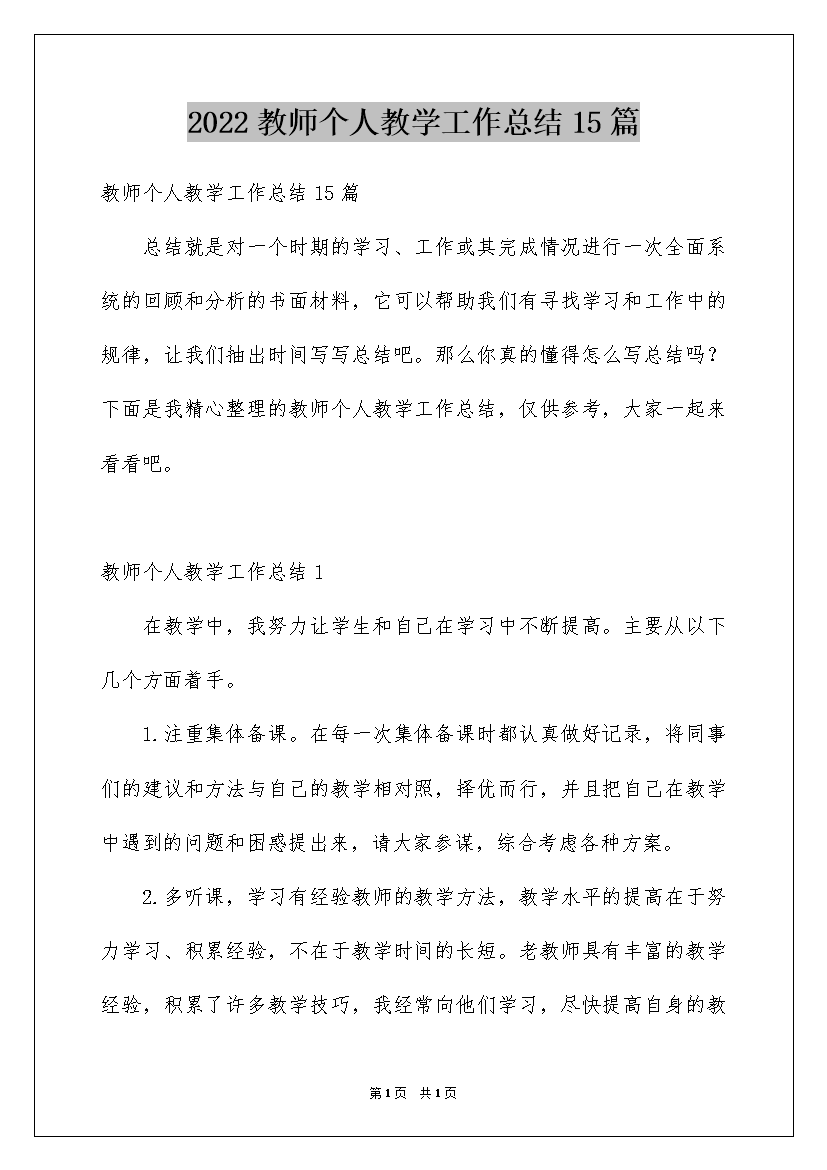 2022 教师个人教学工作总结 15 篇

教师个人教学工作总结 15 篇

总结就是对一个时期的学习、工作或其完成情况进行一次全面系统的回顾和分析的书面材料，它可以帮助我们有寻找学习和工作中的规律，让我们抽出时间写写总结吧。那么你真的懂得怎么写总结吗？下面是我精心整理的教师个人教学工作总结，仅供参考，大家一起来看看吧。

教师个人教学工作总结 1

在教学中，我努力让学生和自己在学习中不断提高。主要从以下几个方面着手。

1.注重集体备课。在每一次集体备课时都认真做好记录，将同事们的建议和方法与自己的教学相对照，择优而行，并且把自己在教学中遇到的问题和困惑提出来，请大家参谋，综合考虑各种方案。

2.多听课，学习有经验教师的教学方法，教学水平的提高在于努力学习、积累经验，不在于教学时间的长短。老教师具有丰富的教学经验，积累了许多教学技巧，我经常向他们学习，尽快提高自身的教

第1页 共1页